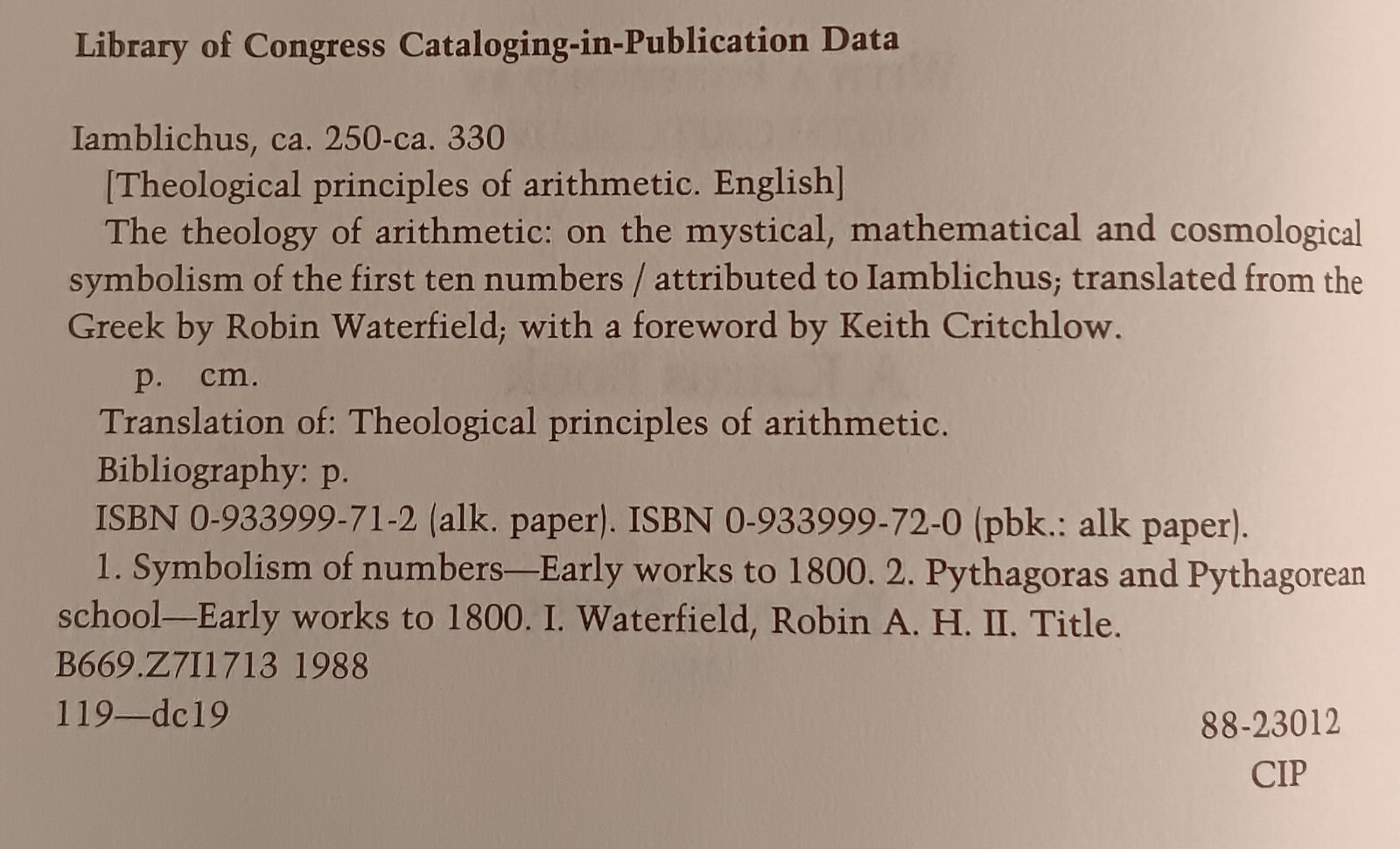 Library of Congress Cataloging-in-Publication Data

Iamblichus, ca. 250-ca. 330
[Theological principles of arithmetic. English]
The theology of arithmetic: on the mystical, mathematical and cosmological symbolism of the first ten numbers / attributed to Iamblichus; translated from the Greek by Robin Waterfield; with a foreword by Keith Critchlow.
p. cm.
Translation of: Theological principles of arithmetic.
Bibliography: p.
ISBN 0-933999-71-2 (alk. paper). ISBN 0-933999-72-0 (pbk.: alk paper).
1. Symbolism of numbers—Early works to 1800. 2. Pythagoras and Pythagorean school—Early works to 1800. I. Waterfield, Robin A. H. II. Title.
B669.Z7I1713 1988
119—dc19

88-23012
CIP